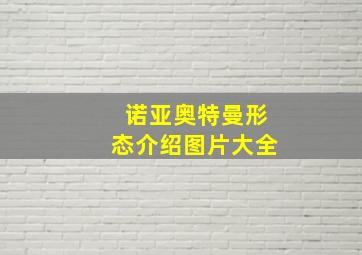 诺亚奥特曼形态介绍图片大全